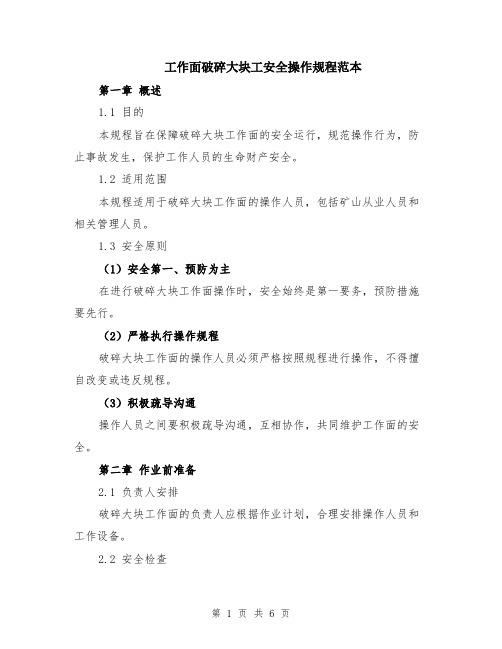 工作面破碎大块工安全操作规程范本

第一章 概述

1.1 目的

本规程旨在保障破碎大块工作面的安全运行，规范操作行为，防止事故发生，保护工作人员的生命财产安全。

1.2 适用范围

本规程适用于破碎大块工作面的操作人员，包括矿山从业人员和相关管理人员。

1.3 安全原则

（1）安全第一、预防为主

在进行破碎大块工作面操作时，安全始终是第一要务，预防措施要先行。

（2）严格执行操作规程

破碎大块工作面的操作人员必须严格按照规程进行操作，不得擅自改变或违反规程。

（3）积极疏导沟通

操作人员之间要积极疏导沟通，互相协作，共同维护工作面的安全。

第二章 作业前准备

2.1 负责人安排

破碎大块工作面的负责人应根据作业计划，合理安排操作人员和工作设备。

2.2 安全检查

第 1 页 共 6 页